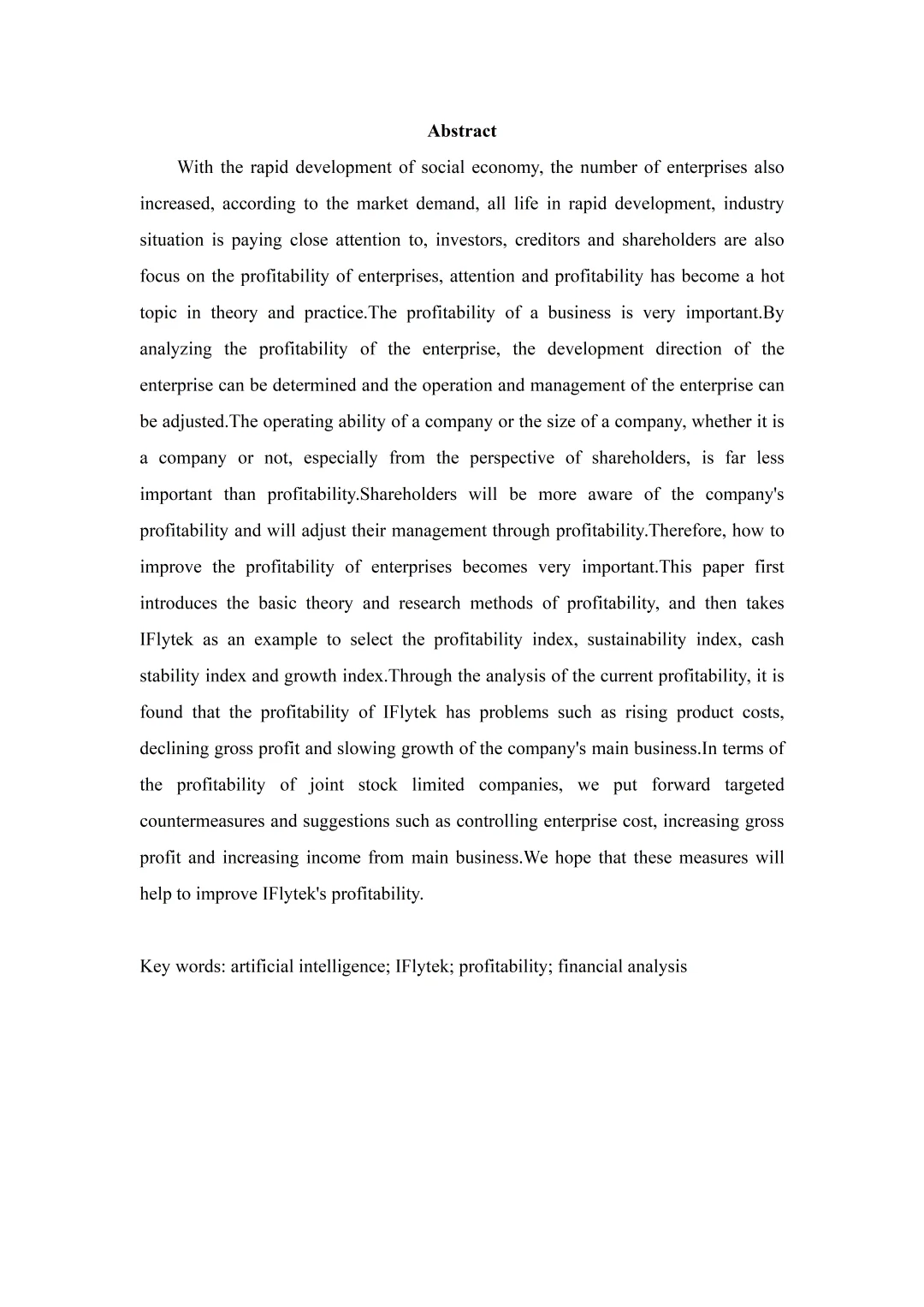 Abstract

With the rapid development of social economy, the number of enterprises also increased, according to the market demand, all life in rapid development, industry situation is paying close attention to, investors, creditors and shareholders are also focus on the profitability of enterprises, attention and profitability has become a hot topic in theory and practice.The profitability of a business is very important.By analyzing the profitability of the enterprise, the development direction of the enterprise can be determined and the operation and management of the enterprise can be adjusted.The operating ability of a company or the size of a company, whether it is a company or not, especially from the perspective of shareholders, is far less important than profitability.Shareholders will be more aware of the company's profitability and will adjust their management through profitability.Therefore, how to improve the profitability of enterprises becomes very important.This paper first introduces the basic theory and research methods of profitability, and then takes IFlytek as an example to select the profitability index, sustainability index, cash stability index and growth index.Through the analysis of the current profitability, it is found that the profitability of IFlytek has problems such as rising product costs, declining gross profit and slowing growth of the company's main business.In terms of the profitability of joint stock limited companies, we put forward targeted countermeasures and suggestions such as controlling enterprise cost, increasing gross profit and increasing income from main business.We hope that these measures will help to improve IFlytek's profitability.

Key words: artificial intelligence; IFlytek; profitability; financial analysis